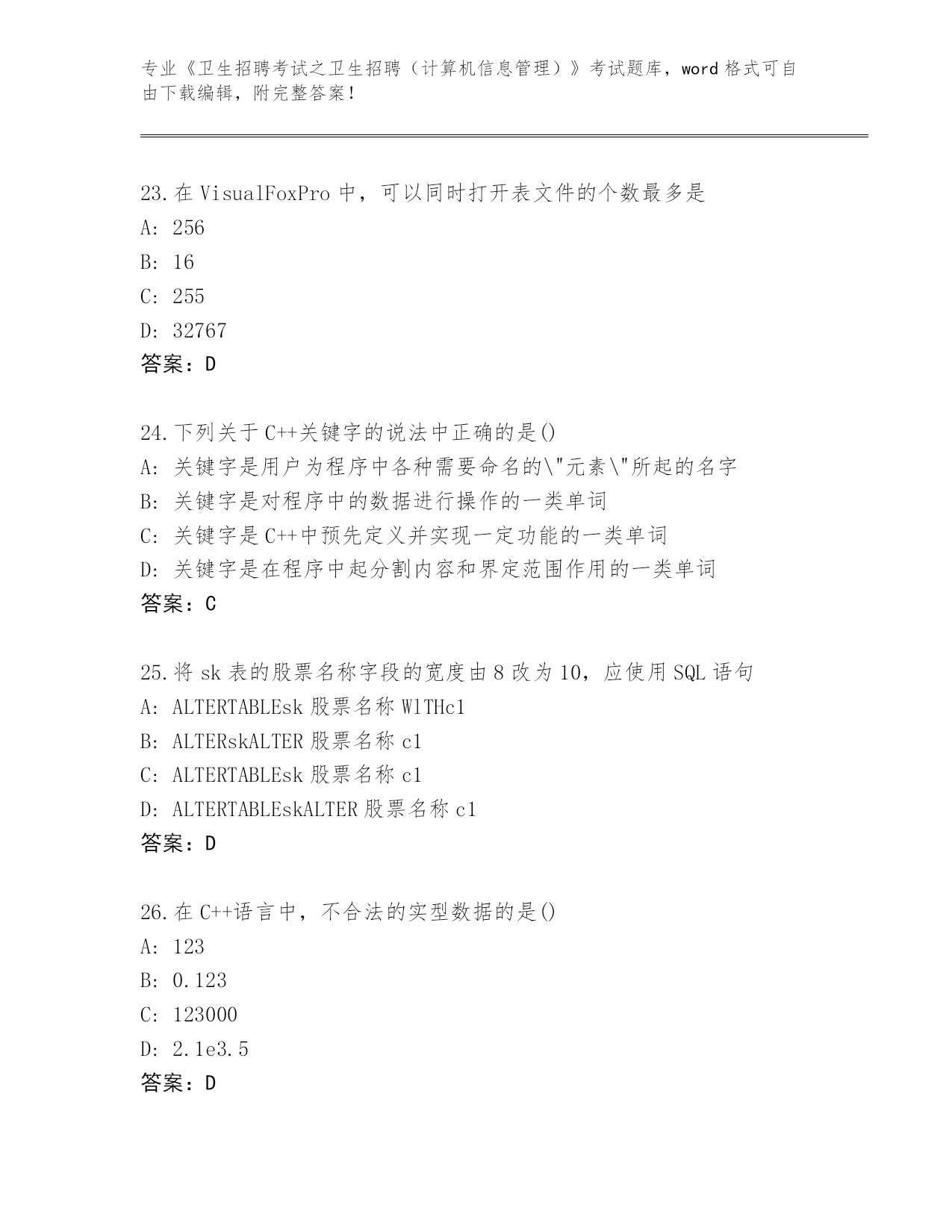 专业《卫生招聘考试之卫生招聘（计算机信息管理）》考试题库，word 格式可自由下载编辑，附完整答案！

23.在 VisualFoxPro 中，可以同时打开表文件的个数最多是
A: 256
B: 16
C: 255
D: 32767
答案：D

24.下列关于 C++关键字的说法中正确的是()
A: 关键字是用户为程序中各种需要命名的\"元素\"所起的名字
B: 关键字是对程序中的数据进行操作的一类单词
C: 关键字是 C++中预先定义并实现一定功能的一类单词
D: 关键字是在程序中起分割内容和界定范围作用的一类单词
答案：C

25.将 sk 表的股票名称字段的宽度由 8 改为 10，应使用 SQL 语句
A: ALTERTABLEsk 股票名称 WlTHc1
B: ALTERskALTER 股票名称 c1
C: ALTERTABLEsk 股票名称 c1
D: ALTERTABLEskALTER 股票名称 c1
答案：D

26.在 C++语言中，不合法的实型数据的是()
A: 123
B: 0.123
C: 123000
D: 2.1e3.5
答案：D